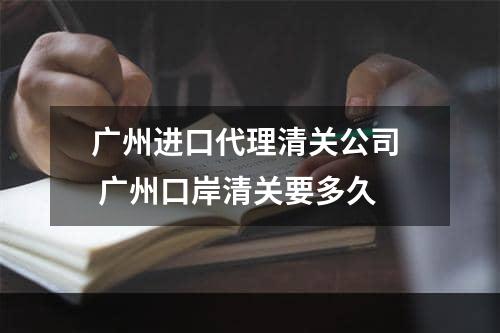 广州进口代理清关公司
广州口岸清关要多久